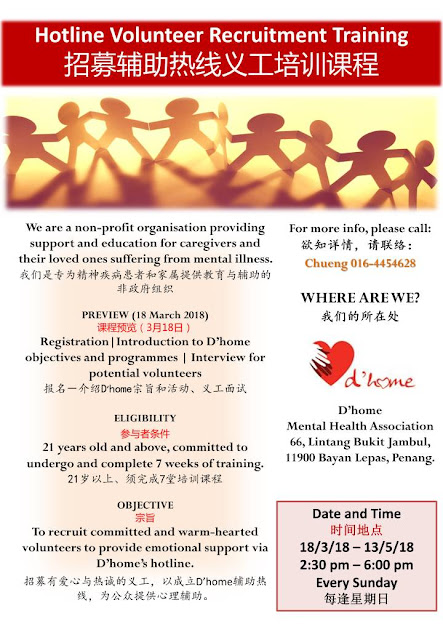 Hotline Volunteer Recruitment Training
招募辅助热线义工培训课程

We are a non-profit organisation providing support and education for caregivers and their loved ones suffering from mental illness.
我们是专为精神疾病患者和家属提供教育与辅助的非政府组织

PREVIEW (18 March 2018)
课程预览（3月18日）
Registration | Introduction to D'home objectives and programmes | Interview for potential volunteers
报名一介绍D'home宗旨和活动、义工面试

ELIGIBILITY
参与者条件
21 years old and above, committed to undergo and complete 7 weeks of training.
21岁以上、须完成7堂培训课程

OBJECTIVE
宗旨
To recruit committed and warm-hearted volunteers to provide emotional support via D'home's hotline.
招募有爱心与热诚的义工，以成立D'home辅助热线，为公众提供心理辅助。

For more info, please call:
欲知详情，请联络：
Chueng 016-4454628

WHERE ARE WE?
我们的所在处

d'home

D'home
Mental Health Association
66, Lintang Bukit Jambul,
11900 Bayan Lepas, Penang.

Date and Time
时间地点
18/3/18 – 13/5/18
2:30 pm – 6:00 pm
Every Sunday
每逢星期日